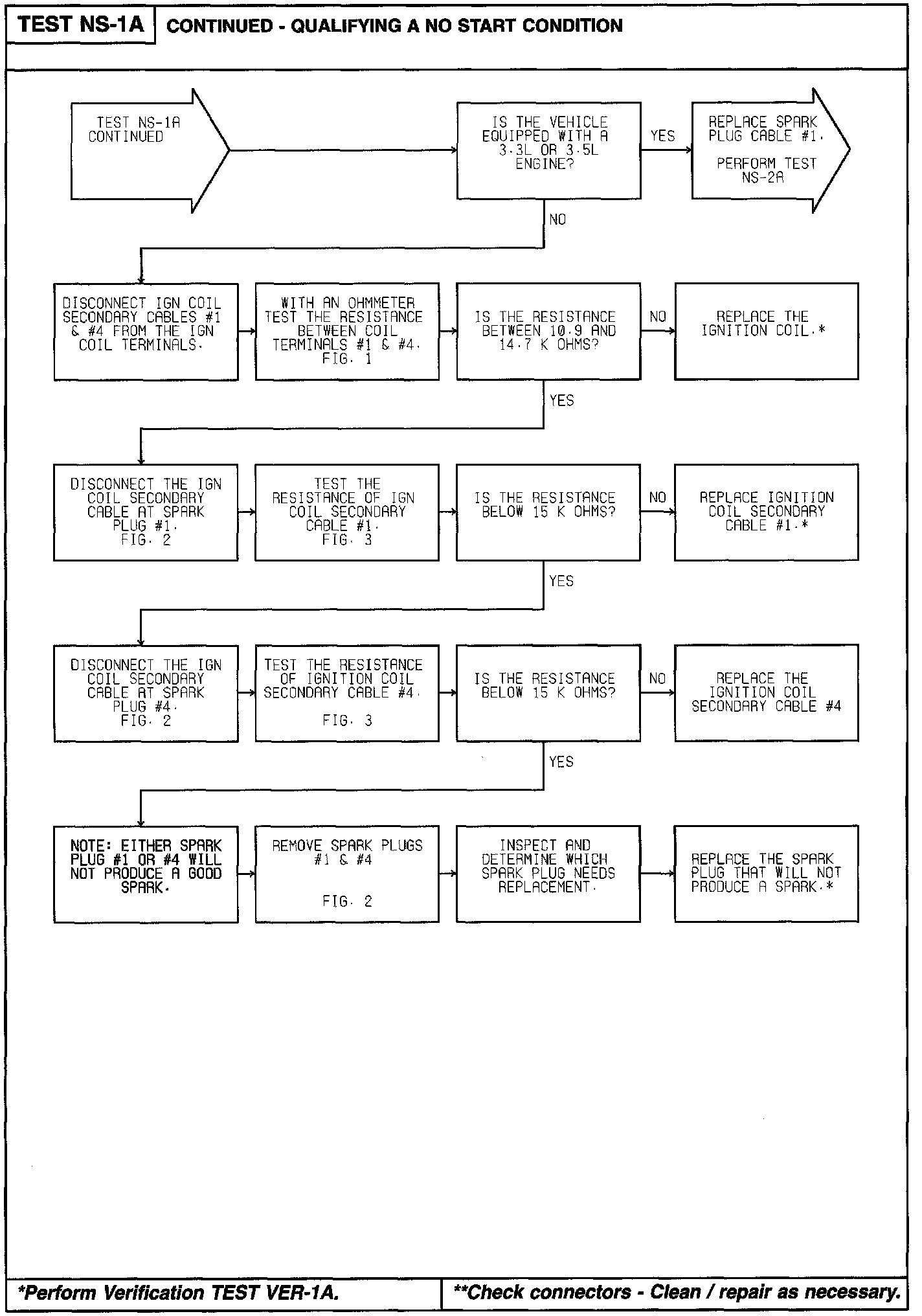 TEST NS-1A CONTINUED - QUALIFYING A NO START CONDITION

TEST NS-1A CONTINUED

IS THE VEHICLE EQUIPPED WITH A 3.3L OR 3.5L ENGINE?

YES

REPLACE SPARK PLUG CABLE #1. PERFORM TEST NS-2A

NO

DISCONNECT IGN COIL SECONDARY CABLES #1 & #4 FROM THE IGN COIL TERMINALS.

WITH AN OHMMETER TEST THE RESISTANCE BETWEEN COIL TERMINALS #1 & #4. FIG. 1

IS THE RESISTANCE BETWEEN 10.9 AND 14.7 K OHMS?

NO

REPLACE THE IGNITION COIL.*

YES

DISCONNECT THE IGN COIL SECONDARY CABLE AT SPARK PLUG #1. FIG. 2

TEST THE RESISTANCE OF IGN COIL SECONDARY CABLE #1. FIG. 3

IS THE RESISTANCE BELOW 15 K OHMS?

NO

REPLACE IGNITION COIL SECONDARY CABLE #1.*

YES

DISCONNECT THE IGN COIL SECONDARY CABLE AT SPARK PLUG #4. FIG. 2

TEST THE RESISTANCE OF IGNITION COIL SECONDARY CABLE #4. FIG. 3

IS THE RESISTANCE BELOW 15 K OHMS?

NO

REPLACE THE IGNITION COIL SECONDARY CABLE #4

YES

NOTE: EITHER SPARK PLUG #1 OR #4 WILL NOT PRODUCE A GOOD SPARK.

REMOVE SPARK PLUGS #1 & #4 FIG. 2

INSPECT AND DETERMINE WHICH SPARK PLUG NEEDS REPLACEMENT.

REPLACE THE SPARK PLUG THAT WILL NOT PRODUCE A SPARK.*

*Perform Verification TEST VER-1A.

**Check connectors - Clean / repair as necessary.